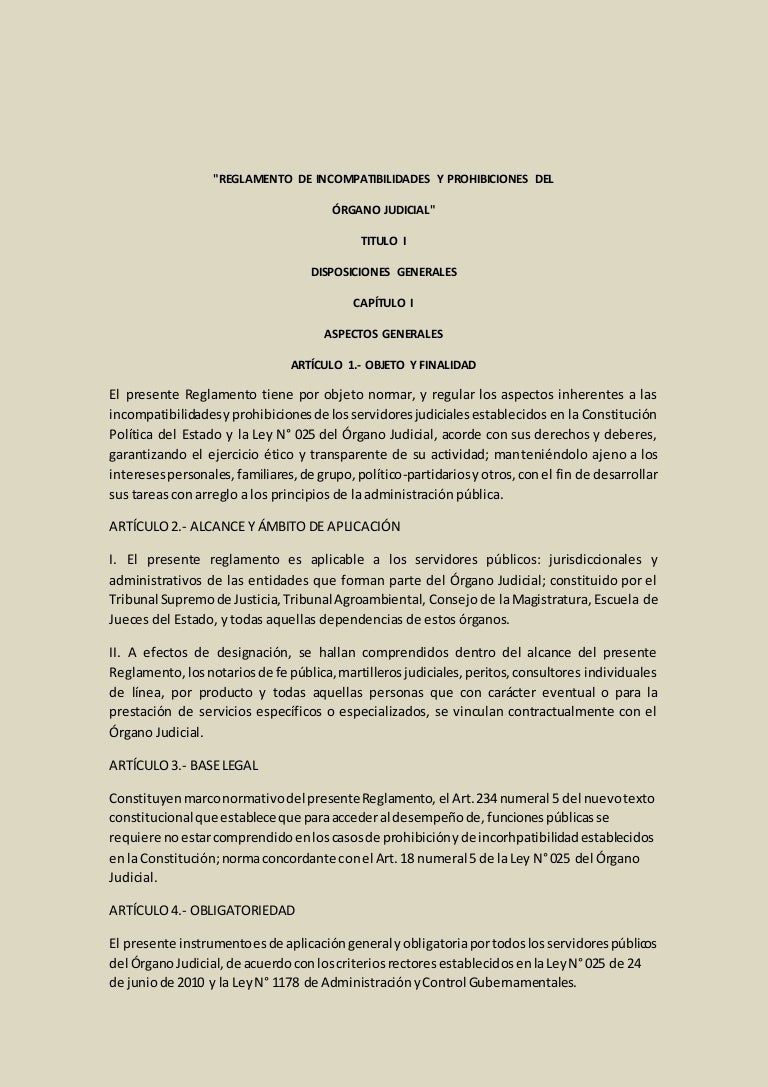 "REGLAMENTO DE INCOMPATIBILIDADES Y PROHIBICIONES DEL ÓRGANO JUDICIAL"

TITULO I

DISPOSICIONES GENERALES

CAPÍTULO I

ASPECTOS GENERALES

ARTÍCULO 1.- OBJETO Y FINALIDAD

El presente Reglamento tiene por objeto normar, y regular los aspectos inherentes a las incompatibilidades y prohibiciones de los servidores judiciales establecidos en la Constitución Política del Estado y la Ley N° 025 del Órgano Judicial, acorde con sus derechos y deberes, garantizando el ejercicio ético y transparente de su actividad; manteniéndolo ajeno a los intereses personales, familiares, de grupo, político-partidarios y otros, con el fin de desarrollar sus tareas con arreglo a los principios de la administración pública.

ARTÍCULO 2.- ALCANCE Y ÁMBITO DE APLICACIÓN

I. El presente reglamento es aplicable a los servidores públicos: jurisdiccionales y administrativos de las entidades que forman parte del Órgano Judicial; constituido por el Tribunal Supremo de Justicia, Tribunal Agroambiental, Consejo de la Magistratura, Escuela de Jueces del Estado, y todas aquellas dependencias de estos órganos.

II. A efectos de designación, se hallan comprendidos dentro del alcance del presente Reglamento, los notarios de fe pública, martilleros judiciales, peritos, consultores individuales de línea, por producto y todas aquellas personas que con carácter eventual o para la prestación de servicios específicos o especializados, se vinculan contractualmente con el Órgano Judicial.

ARTÍCULO 3.- BASE LEGAL

Constituyen marco normativo del presente Reglamento, el Art. 234 numeral 5 del nuevo texto constitucional que establece que para acceder al desempeño de, funciones públicas se requiere no estar comprendido en los casos de prohibición y de incorhpatibilidad establecidos en la Constitución; norma concordante con el Art. 18 numeral 5 de la Ley N° 025 del Órgano Judicial.

ARTÍCULO 4.- OBLIGATORIEDAD

El presente instrumento es de aplicación general y obligatoria por todos los servidores públicos del Órgano Judicial, de acuerdo con los criterios rectores establecidos en la Ley N° 025 de 24 de junio de 2010 y la Ley N° 1178 de Administración y Control Gubernamentales.